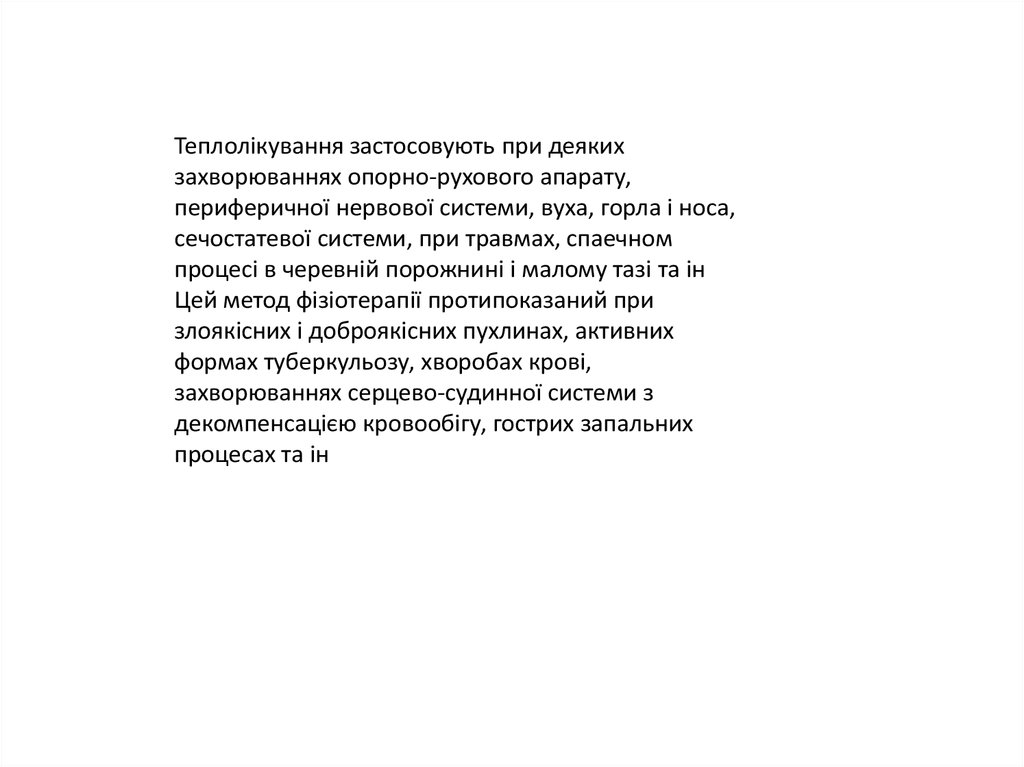 Теплолікування застосовують при деяких захворюваннях опорно-рухового апарату, периферичної нервової системи, вуха, горла і носа, сечостатевої системи, при травмах, спаечном процесі в черевній порожнині і малому тазі та ін
Цей метод фізіотерапії протипоказаний при злоякісних і доброякісних пухлинах, активних формах туберкульозу, хворобах крові, захворюваннях серцево-судинної системи з декомпенсацією кровообігу, гострих запальних процесах та ін